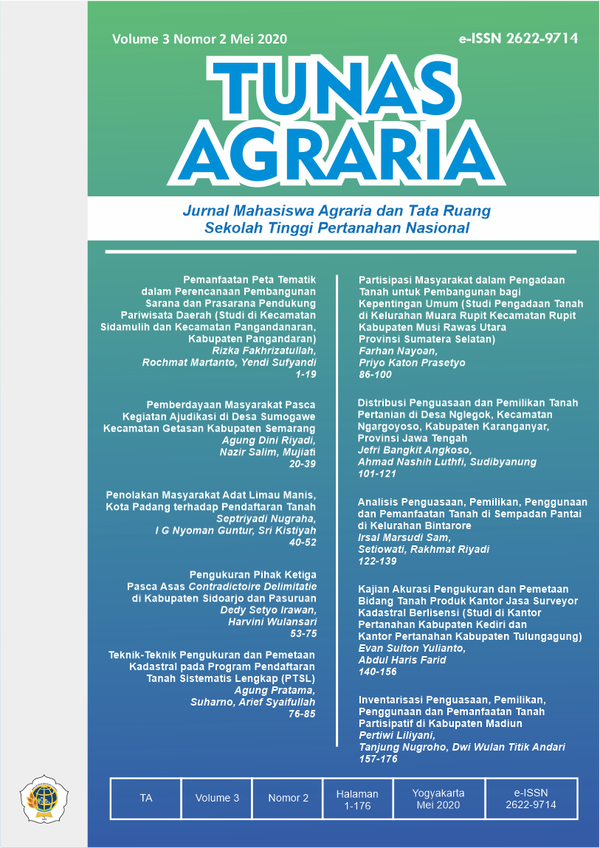 Volume 3 Nomor 2 Mei 2020

e-ISSN 2622-9714

TUNAS AGRARIA

Jurnal Mahasiswa Agraria dan Tata Ruang
Sekolah Tinggi Pertanahan Nasional

Pemanfaatan Peta Tematik dalam Perencanaan Pembangunan Sarana dan Prasarana Pendukung Pariwisata Daerah (Studi di Kecamatan Sidamulih dan Kecamatan Pangandanaran, Kabupaten Pangandaran)
Rizka Fakhrizatullah, Rochmat Martanto, Yendi Sufyandi
1-19

Pemberdayaan Masyarakat Pasca Kegiatan Ajudikasi di Desa Sumogawe Kecamatan Getasan Kabupaten Semarang
Agung Dini Riyadi, Nazir Salim, Mujiati
20-39

Penolakan Masyarakat Adat Limau Manis, Kota Padang terhadap Pendaftaran Tanah
Septriyadi Nugraha, I G Nyoman Guntur, Sri Kistiyah
40-52

Pengukuran Pihak Ketiga Pasca Asas Contradictoire Delimitatie di Kabupaten Sidoarjo dan Pasuruan
Dedy Setyo Irawan, Harvini Wulansari
53-75

Teknik-Teknik Pengukuran dan Pemetaan Kadastral pada Program Pendaftaran Tanah Sistematis Lengkap (PTSL)
Agung Pratama, Suharno, Arief Syaifullah
76-85

Partisipasi Masyarakat dalam Pengadaan Tanah untuk Pembangunan bagi Kepentingan Umum (Studi Pengadaan Tanah di Kelurahan Muara Rupit Kecamatan Rupit Kabupaten Musi Rawas Utara Provinsi Sumatera Selatan)
Farhan Nayoan, Priyo Katon Prasetyo
86-100

Distribusi Penguasaan dan Pemilikan Tanah Pertanian di Desa Nglegok, Kecamatan Ngargoyoso, Kabupaten Karanganyar, Provinsi Jawa Tengah
Jefri Bangkit Angkoso, Ahmad Nashih Luthfi, Sudibyanung
101-121

Analisis Penguasaan, Pemilikan, Penggunaan dan Pemanfaatan Tanah di Sempadan Pantai di Kelurahan Bintarore
Irsal Marsudi Sam, Setiowati, Rakhmat Riyadi
122-139

Kajian Akurasi Pengukuran dan Pemetaan Bidang Tanah Produk Kantor Jasa Surveyor Kadastral Berlisensi (Studi di Kantor Pertanahan Kabupaten Kediri dan Kantor Pertanahan Kabupaten Tulungagung)
Evan Sulton Yulianto, Abdul Haris Farid
140-156

Inventarisasi Penguasaan, Pemilikan, Penggunaan dan Pemanfaatan Tanah Partisipatif di Kabupaten Madiun
Pertiwi Liliyani, Tanjung Nugroho, Dwi Wulan Titik Andari
157-176

| TA | Volume 3 | Nomor 2 | Halaman 1-176 | Yogyakarta Mei 2020 | e-ISSN 2622-9714 |
|---|---|---|---|---|---|